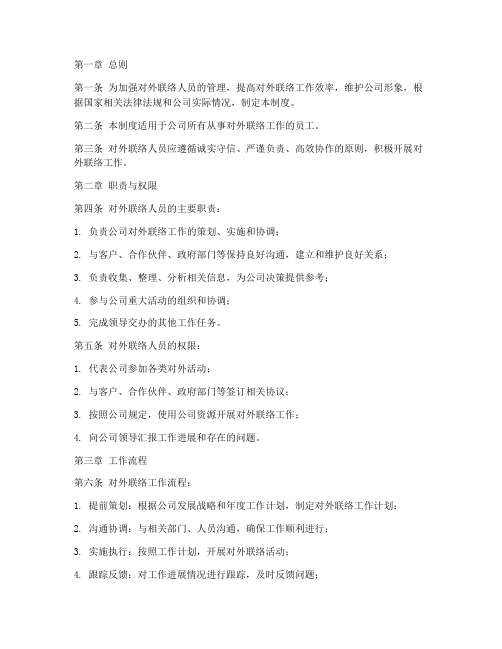 第一章 总则

第一条 为加强对外联络人员的管理，提高对外联络工作效率，维护公司形象，根据国家相关法律法规和公司实际情况，制定本制度。

第二条 本制度适用于公司所有从事对外联络工作的员工。

第三条 对外联络人员应遵循诚实守信、严谨负责、高效协作的原则，积极开展对外联络工作。

第二章 职责与权限

第四条 对外联络人员的主要职责：

1. 负责公司对外联络工作的策划、实施和协调；

2. 与客户、合作伙伴、政府部门等保持良好沟通，建立和维护良好关系；

3. 负责收集、整理、分析相关信息，为公司决策提供参考；

4. 参与公司重大活动的组织和协调；

5. 完成领导交办的其他工作任务。

第五条 对外联络人员的权限：

1. 代表公司参加各类对外活动；

2. 与客户、合作伙伴、政府部门等签订相关协议；

3. 按照公司规定，使用公司资源开展对外联络工作；

4. 向公司领导汇报工作进展和存在的问题。

第三章 工作流程

第六条 对外联络工作流程：

1. 提前策划：根据公司发展战略和年度工作计划，制定对外联络工作计划；

2. 沟通协调：与相关部门、人员沟通，确保工作顺利进行；

3. 实施执行：按照工作计划，开展对外联络活动；

4. 跟踪反馈：对工作进展情况进行跟踪，及时反馈问题；